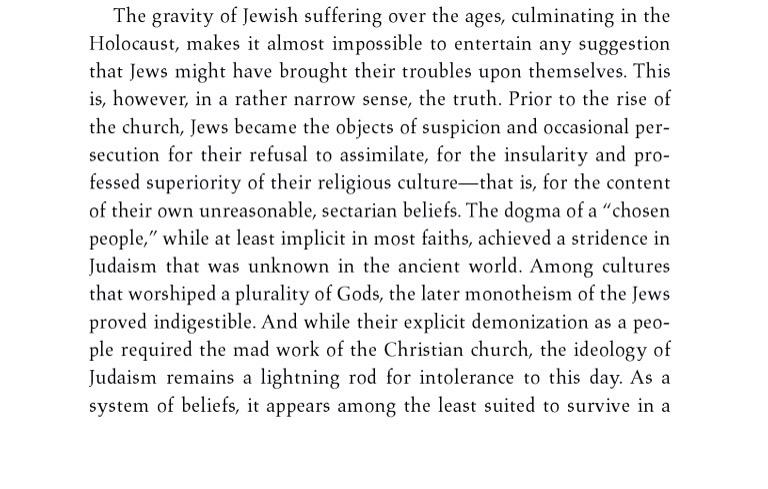 The gravity of Jewish suffering over the ages, culminating in the Holocaust, makes it almost impossible to entertain any suggestion that Jews might have brought their troubles upon themselves. This is, however, in a rather narrow sense, the truth. Prior to the rise of the church, Jews became the objects of suspicion and occasional persecution for their refusal to assimilate, for the insularity and professed superiority of their religious culture—that is, for the content of their own unreasonable, sectarian beliefs. The dogma of a "chosen people," while at least implicit in most faiths, achieved a stridence in Judaism that was unknown in the ancient world. Among cultures that worshiped a plurality of Gods, the later monotheism of the Jews proved indigestible. And while their explicit demonization as a people required the mad work of the Christian church, the ideology of Judaism remains a lightning rod for intolerance to this day. As a system of beliefs, it appears among the least suited to survive in a